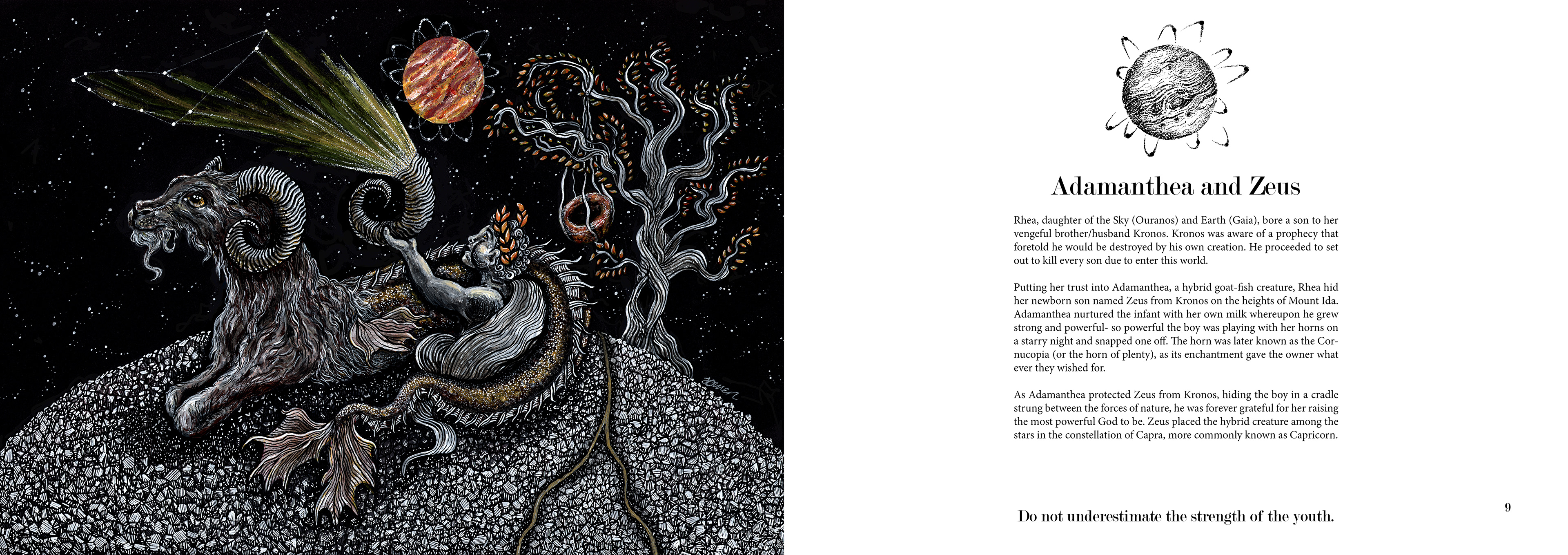 Adamanthea and Zeus

Rhea, daughter of the Sky (Ouranos) and Earth (Gaia), bore a son to her vengeful brother/husband Kronos. Kronos was aware of a prophecy that foretold he would be destroyed by his own creation. He proceeded to set out to kill every son due to enter this world.

Putting her trust into Adamanthea, a hybrid goat-fish creature, Rhea hid her newborn son named Zeus from Kronos on the heights of Mount Ida. Adamanthea nurtured the infant with her own milk whereupon he grew strong and powerful- so powerful the boy was playing with her horns on a starry night and snapped one off. The horn was later known as the Cornucopia (or the horn of plenty), as its enchantment gave the owner what ever they wished for.

As Adamanthea protected Zeus from Kronos, hiding the boy in a cradle strung between the forces of nature, he was forever grateful for her raising the most powerful God to be. Zeus placed the hybrid creature among the stars in the constellation of Capra, more commonly known as Capricorn.

Do not underestimate the strength of the youth.

9